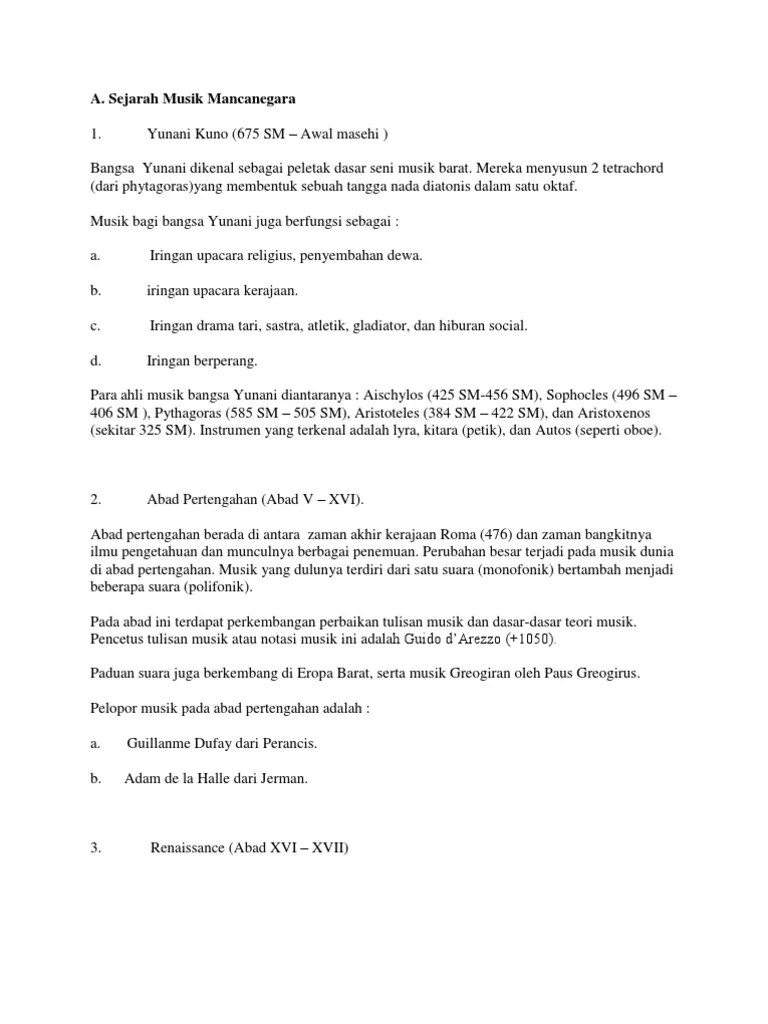 A. Sejarah Musik Mancanegara

1. Yunani Kuno (675 SM – Awal masehi )

Bangsa Yunani dikenal sebagai peletak dasar seni musik barat. Mereka menyusun 2 tetrachord (dari phytagoras)yang membentuk sebuah tangga nada diatonis dalam satu oktaf.

Musik bagi bangsa Yunani juga berfungsi sebagai :

a. Iringan upacara religius, penyembahan dewa.

b. iringan upacara kerajaan.

c. Iringan drama tari, sastra, atletik, gladiator, dan hiburan social.

d. Iringan berperang.

Para ahli musik bangsa Yunani diantaranya : Aischylos (425 SM-456 SM), Sophocles (496 SM – 406 SM ), Pythagoras (585 SM – 505 SM), Aristoteles (384 SM – 422 SM), dan Aristoxenos (sekitar 325 SM). Instrumen yang terkenal adalah lyra, kitara (petik), dan Autos (seperti oboe).

2. Abad Pertengahan (Abad V – XVI).

Abad pertengahan berada di antara zaman akhir kerajaan Roma (476) dan zaman bangkitnya ilmu pengetahuan dan munculnya berbagai penemuan. Perubahan besar terjadi pada musik dunia di abad pertengahan. Musik yang dulunya terdiri dari satu suara (monofonik) bertambah menjadi beberapa suara (polifonik).

Pada abad ini terdapat perkembangan perbaikan tulisan musik dan dasar-dasar teori musik. Pencetus tulisan musik atau notasi musik ini adalah Guido d'Arezzo (+1050).

Paduan suara juga berkembang di Eropa Barat, serta musik Greogiran oleh Paus Greogirus.

Pelopor musik pada abad pertengahan adalah :

a. Guillanme Dufay dari Perancis.

b. Adam de la Halle dari Jerman.

3. Renaissance (Abad XVI – XVII)